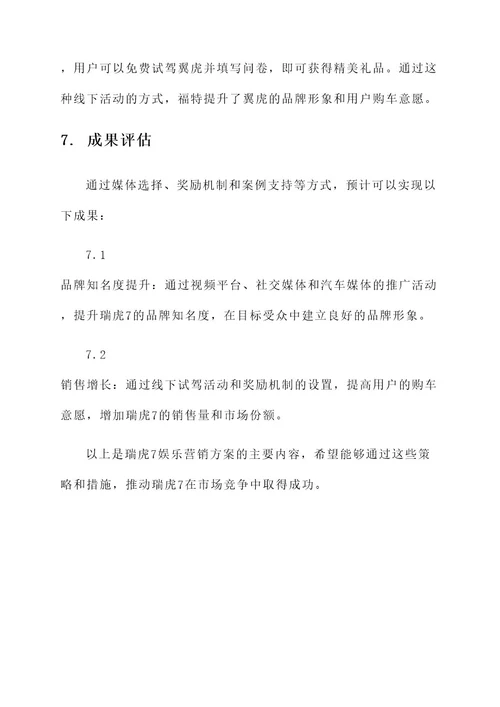 ，用户可以免费试驾翼虎并填写问卷，即可获得精美礼品。通过这种线下活动的方式，福特提升了翼虎的品牌形象和用户购车意愿。

7. 成果评估

通过媒体选择、奖励机制和案例支持等方式，预计可以实现以下成果：

7.1

品牌知名度提升：通过视频平台、社交媒体和汽车媒体的推广活动，提升瑞虎7的品牌知名度，在目标受众中建立良好的品牌形象。

7.2

销售增长：通过线下试驾活动和奖励机制的设置，提高用户的购车意愿，增加瑞虎7的销售量和市场份额。

以上是瑞虎7娱乐营销方案的主要内容，希望能够通过这些策略和措施，推动瑞虎7在市场竞争中取得成功。